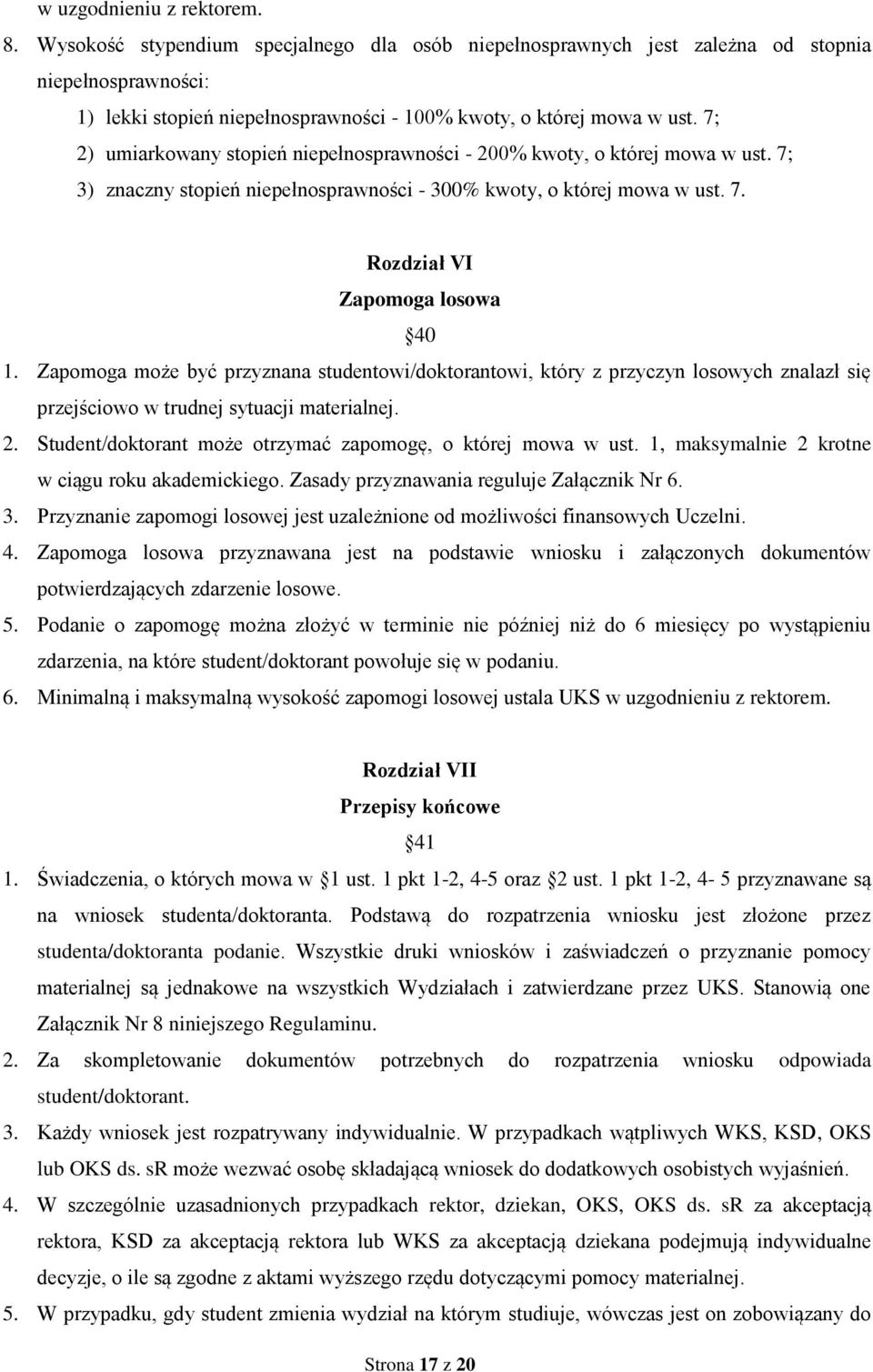 w uzgodnieniu z rektorem.

8. Wysokość stypendium specjalnego dla osób niepełnosprawnych jest zależna od stopnia niepełnosprawności:
1) lekki stopień niepełnosprawności - 100% kwoty, o której mowa w ust. 7;
2) umiarkowany stopień niepełnosprawności - 200% kwoty, o której mowa w ust. 7;
3) znaczny stopień niepełnosprawności - 300% kwoty, o której mowa w ust. 7.

Rozdział VI
Zapomoga losowa
40

1. Zapomoga może być przyznana studentowi/doktorantowi, który z przyczyn losowych znalazł się przejściowo w trudnej sytuacji materialnej.
2. Student/doktorant może otrzymać zapomogę, o której mowa w ust. 1, maksymalnie 2 krotne w ciągu roku akademickiego. Zasady przyznawania reguluje Załącznik Nr 6.
3. Przyznanie zapomogi losowej jest uzależnione od możliwości finansowych Uczelni.
4. Zapomoga losowa przyznawana jest na podstawie wniosku i załączonych dokumentów potwierdzających zdarzenie losowe.
5. Podanie o zapomogę można złożyć w terminie nie później niż do 6 miesięcy po wystąpieniu zdarzenia, na które student/doktorant powołuje się w podaniu.
6. Minimalną i maksymalną wysokość zapomogi losowej ustala UKS w uzgodnieniu z rektorem.

Rozdział VII
Przepisy końcowe
41

1. Świadczenia, o których mowa w 1 ust. 1 pkt 1-2, 4-5 oraz 2 ust. 1 pkt 1-2, 4- 5 przyznawane są na wniosek studenta/doktoranta. Podstawą do rozpatrzenia wniosku jest złożone przez studenta/doktoranta podanie. Wszystkie druki wniosków i zaświadczeń o przyznanie pomocy materialnej są jednakowe na wszystkich Wydziałach i zatwierdzane przez UKS. Stanowią one Załącznik Nr 8 niniejszego Regulaminu.
2. Za skompletowanie dokumentów potrzebnych do rozpatrzenia wniosku odpowiada student/doktorant.
3. Każdy wniosek jest rozpatrywany indywidualnie. W przypadkach wątpliwych WKS, KSD, OKS lub OKS ds. sR może wezwać osobę składającą wniosek do dodatkowych osobistych wyjaśnień.
4. W szczególnie uzasadnionych przypadkach rektor, dziekan, OKS, OKS ds. sR za akceptacją rektora, KSD za akceptacją rektora lub WKS za akceptacją dziekana podejmują indywidualne decyzje, o ile są zgodne z aktami wyższego rzędu dotyczącymi pomocy materialnej.
5. W przypadku, gdy student zmienia wydział na którym studiuje, wówczas jest on zobowiązany do

Strona 17 z 20